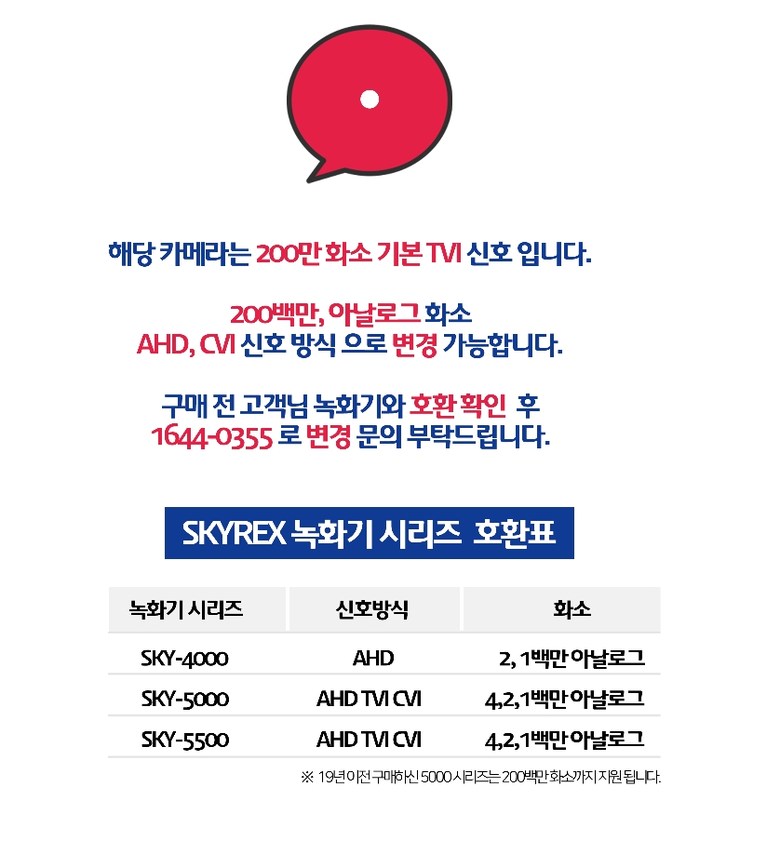 해당 카메라는 200만 화소 기본 TVI 신호 입니다.

200백만, 아날로그 화소
AHD, CVI 신호 방식 으로 변경 가능합니다.

구매 전 고객님 녹화기와 호환 확인 후
1644-0355 로 변경 문의 부탁드립니다.

SKYREX 녹화기 시리즈 호환표

| 녹화기 시리즈 | 신호방식 | 화소 |
|---|---|---|
| SKY-4000 | AHD | 2, 1백만 아날로그 |
| SKY-5000 | AHD TVI CVI | 4,2,1백만 아날로그 |
| SKY-5500 | AHD TVI CVI | 4,2,1백만 아날로그 |

※ 19년 이전 구매하신 5000 시리즈는 200백만 화소까지 지원 됩니다.